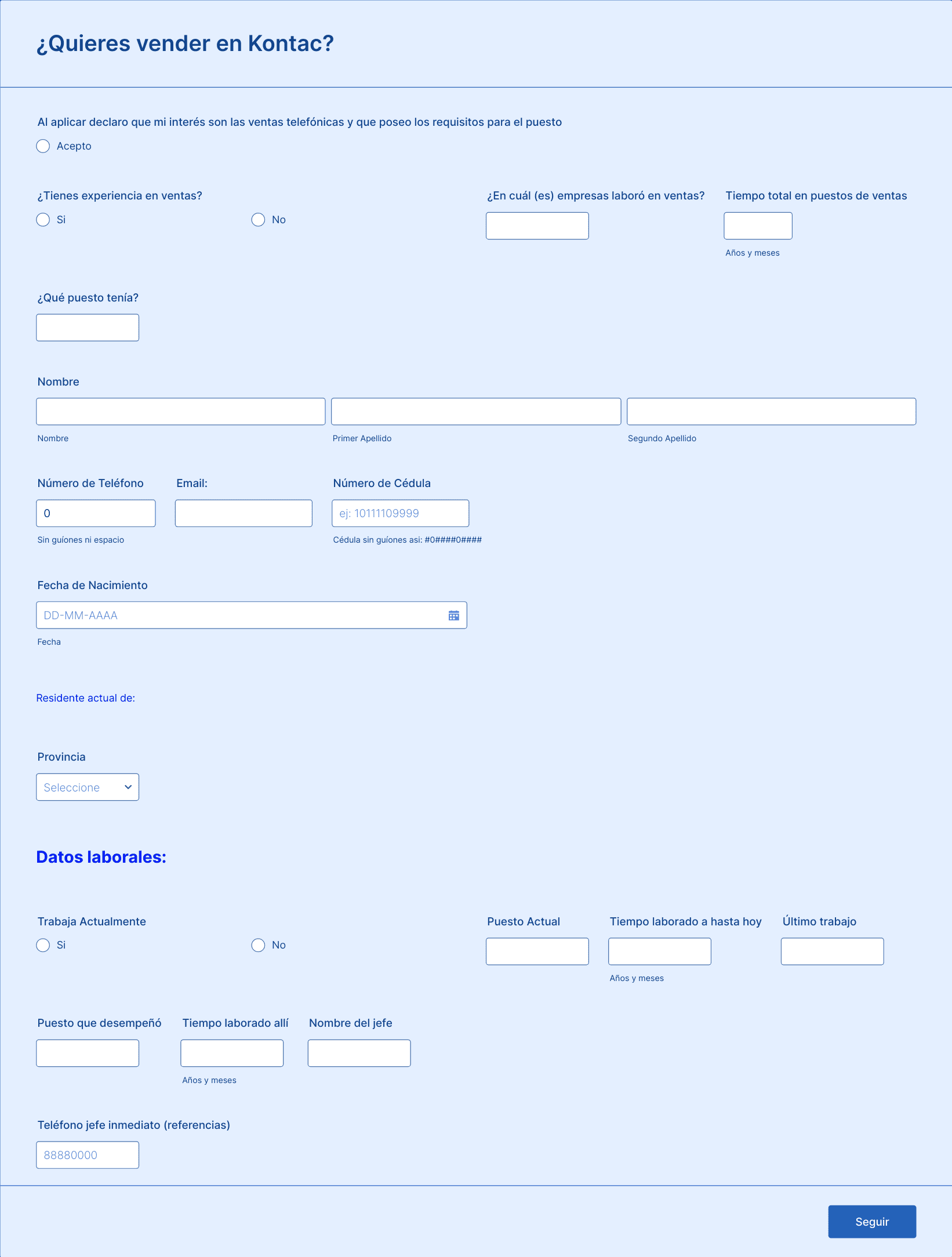 ¿Quieres vender en Kontac?

Al aplicar declaro que mi interés son las ventas telefónicas y que poseo los requisitos para el puesto

Acepto

¿Tienes experiencia en ventas?

Si

No

¿En cuál (es) empresas laboró en ventas?

Tiempo total en puestos de ventas

Años y meses

¿Qué puesto tenía?

Nombre

Nombre

Primer Apellido

Segundo Apellido

Número de Teléfono

0

Sin guíones ni espacio

Email:

Número de Cédula

ej: 10111109999

Cédula sin guíones asi: #0####0####

Fecha de Nacimiento

DD-MM-AAAA

Fecha

Residente actual de:

Provincia

Seleccione

Datos laborales:

Trabaja Actualmente

Si

No

Puesto Actual

Tiempo laborado a hasta hoy

Años y meses

Último trabajo

Puesto que desempeñó

Tiempo laborado allí

Años y meses

Nombre del jefe

Teléfono jefe inmediato (referencias)

88880000

Seguir